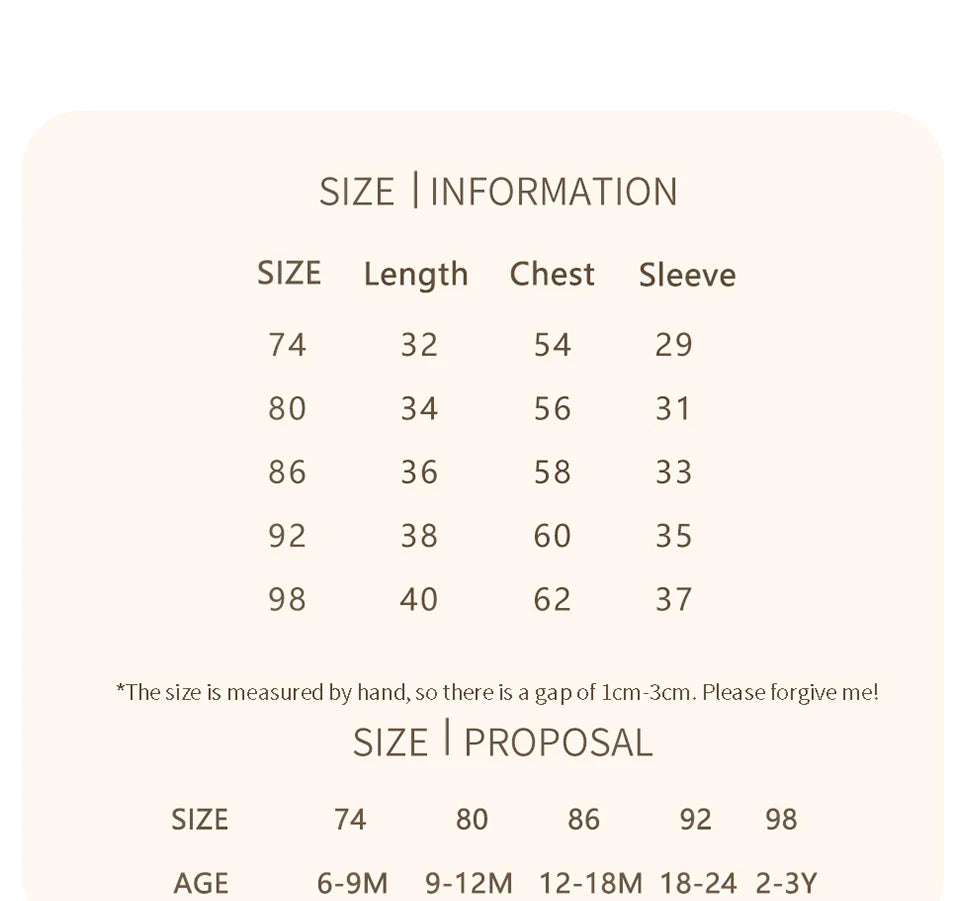 SIZE | INFORMATION

| SIZE | Length | Chest | Sleeve |
|---|---|---|---|
| 74 | 32 | 54 | 29 |
| 80 | 34 | 56 | 31 |
| 86 | 36 | 58 | 33 |
| 92 | 38 | 60 | 35 |
| 98 | 40 | 62 | 37 |

*The size is measured by hand, so there is a gap of 1cm-3cm. Please forgive me!

SIZE | PROPOSAL

| SIZE | 74 | 80 | 86 | 92 | 98 |
|---|---|---|---|---|---|
| AGE | 6-9M | 9-12M | 12-18M | 18-24 | 2-3Y |